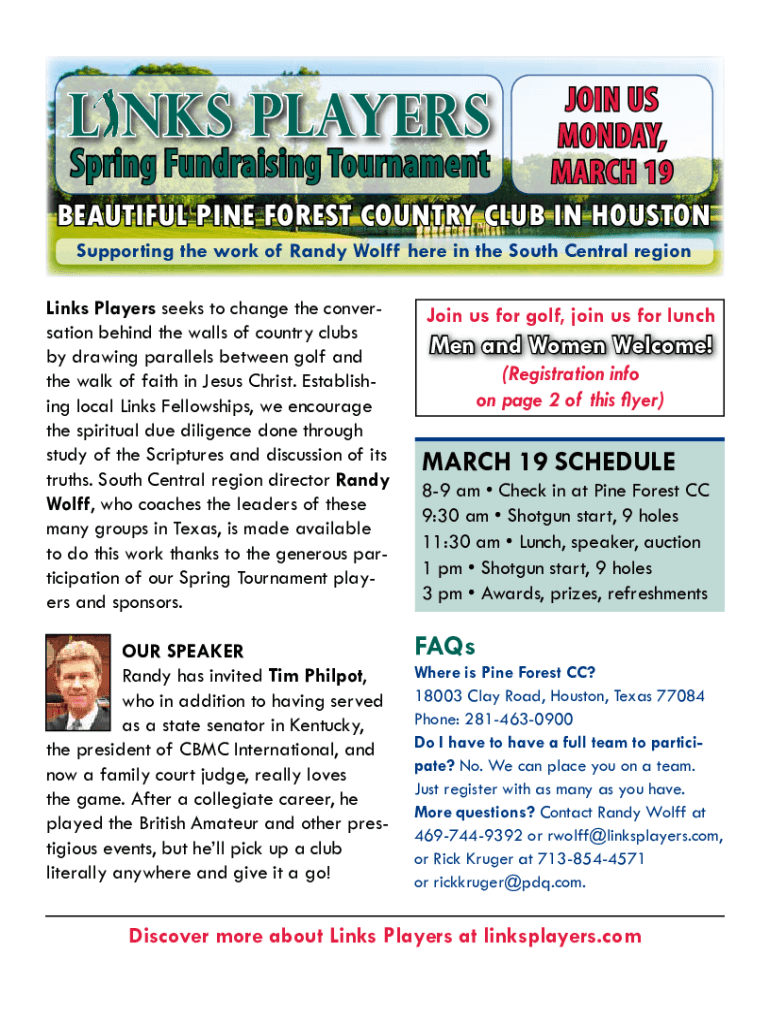 LINKS PLAYERS
Spring Fundraising Tournament

JOIN US MONDAY, MARCH 19

BEAUTIFUL PINE FOREST COUNTRY CLUB IN HOUSTON

Supporting the work of Randy Wolff here in the South Central region

Links Players seeks to change the conversation behind the walls of country clubs by drawing parallels between golf and the walk of faith in Jesus Christ. Establishing local Links Fellowships, we encourage the spiritual due diligence done through study of the Scriptures and discussion of its truths. South Central region director Randy Wolff, who coaches the leaders of these many groups in Texas, is made available to do this work thanks to the generous participation of our Spring Tournament players and sponsors.

OUR SPEAKER
Randy has invited Tim Philpot, who in addition to having served as a state senator in Kentucky, the president of CBMC International, and now a family court judge, really loves the game. After a collegiate career, he played the British Amateur and other prestigious events, but he'll pick up a club literally anywhere and give it a go!

Join us for golf, join us for lunch
Men and Women Welcome!
(Registration info on page 2 of this flyer)

MARCH 19 SCHEDULE
8-9 am • Check in at Pine Forest CC
9:30 am • Shotgun start, 9 holes
11:30 am • Lunch, speaker, auction
1 pm • Shotgun start, 9 holes
3 pm • Awards, prizes, refreshments

FAQs
Where is Pine Forest CC?
18003 Clay Road, Houston, Texas 77084
Phone: 281-463-0900
Do I have to have a full team to participate? No. We can place you on a team. Just register with as many as you have.
More questions? Contact Randy Wolff at 469-744-9392 or rwolff@linksplayers.com, or Rick Kruger at 713-854-4571 or rickkruger@pdq.com.

Discover more about Links Players at linksplayers.com